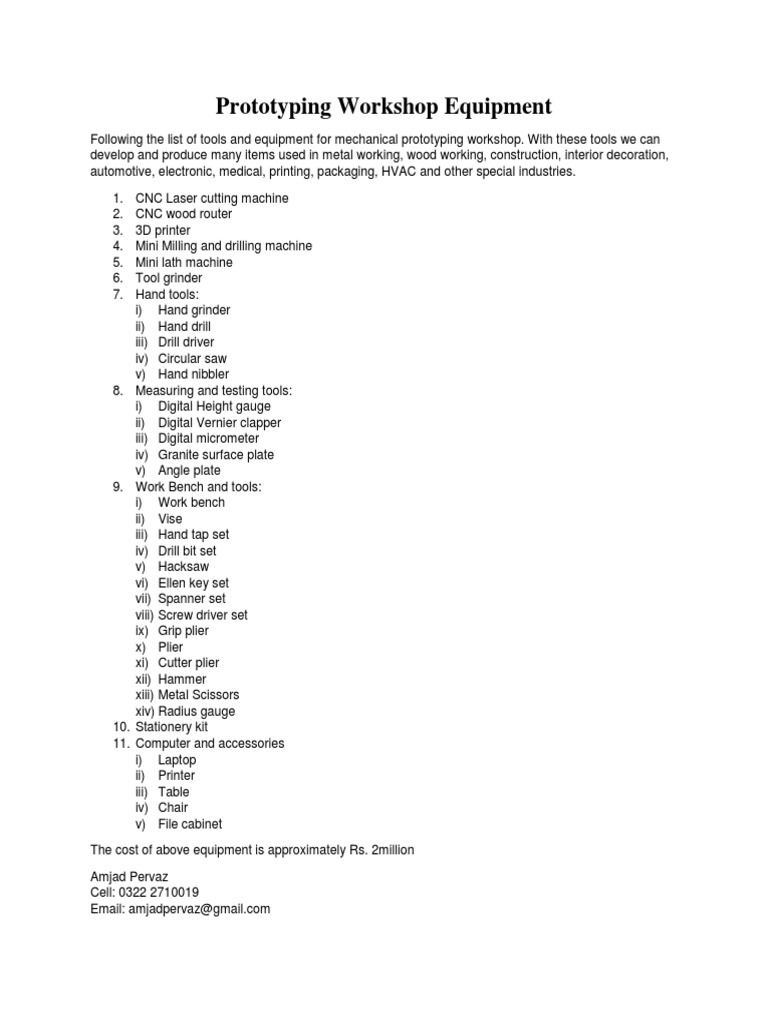 Prototyping Workshop Equipment

Following the list of tools and equipment for mechanical prototyping workshop. With these tools we can develop and produce many items used in metal working, wood working, construction, interior decoration, automotive, electronic, medical, printing, packaging, HVAC and other special industries.

1. CNC Laser cutting machine
2. CNC wood router
3. 3D printer
4. Mini Milling and drilling machine
5. Mini lath machine
6. Tool grinder
7. Hand tools:
i) Hand grinder
ii) Hand drill
iii) Drill driver
iv) Circular saw
v) Hand nibbler
8. Measuring and testing tools:
i) Digital Height gauge
ii) Digital Vernier clapper
iii) Digital micrometer
iv) Granite surface plate
v) Angle plate
9. Work Bench and tools:
i) Work bench
ii) Vise
iii) Hand tap set
iv) Drill bit set
v) Hacksaw
vi) Ellen key set
vii) Spanner set
viii) Screw driver set
ix) Grip plier
x) Plier
xi) Cutter plier
xii) Hammer
xiii) Metal Scissors
xiv) Radius gauge
10. Stationery kit
11. Computer and accessories
i) Laptop
ii) Printer
iii) Table
iv) Chair
v) File cabinet

The cost of above equipment is approximately Rs. 2million

Amjad Pervaz
Cell: 0322 2710019
Email: amjadpervaz@gmail.com